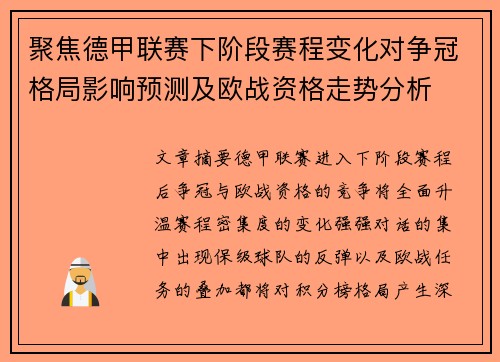 聚焦德甲联赛下阶段赛程变化对争冠格局影响预测及欧战资格走势分析

文章摘要德甲联赛进入下阶段赛程后争冠与欧战资格的竞争将全面升温赛程密集度的变化强强对话的集中出现保级球队的反弹以及欧战任务的叠加都将对积分榜格局产生深